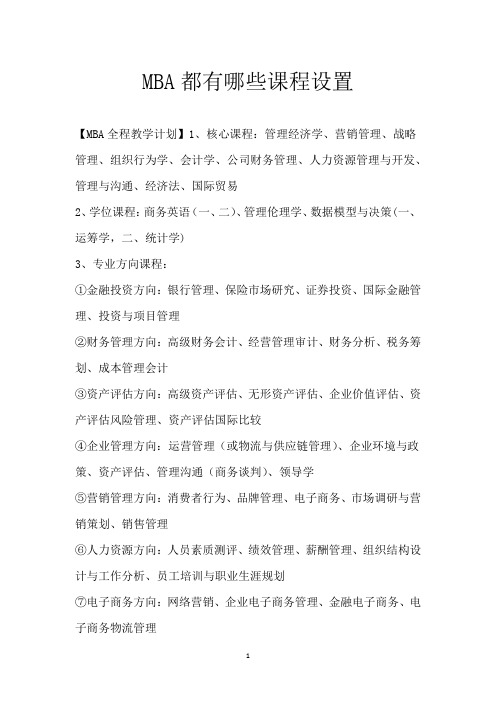 MBA 都有哪些课程设置

【MBA 全程教学计划】1、核心课程：管理经济学、营销管理、战略管理、组织行为学、会计学、公司财务管理、人力资源管理与开发、管理与沟通、经济法、国际贸易

2、学位课程：商务英语（一、二）、管理伦理学、数据模型与决策(一、运筹学，二、统计学)

3、专业方向课程：

①金融投资方向：银行管理、保险市场研究、证券投资、国际金融管理、投资与项目管理

②财务管理方向：高级财务会计、经营管理审计、财务分析、税务筹划、成本管理会计

③资产评估方向：高级资产评估、无形资产评估、企业价值评估、资产评估风险管理、资产评估国际比较

④企业管理方向：运营管理（或物流与供应链管理）、企业环境与政策、资产评估、管理沟通（商务谈判）、领导学

⑤营销管理方向：消费者行为、品牌管理、电子商务、市场调研与营销策划、销售管理

⑥人力资源方向：人员素质测评、绩效管理、薪酬管理、组织结构设计与工作分析、员工培训与职业生涯规划

⑦电子商务方向：网络营销、企业电子商务管理、金融电子商务、电子商务物流管理

1